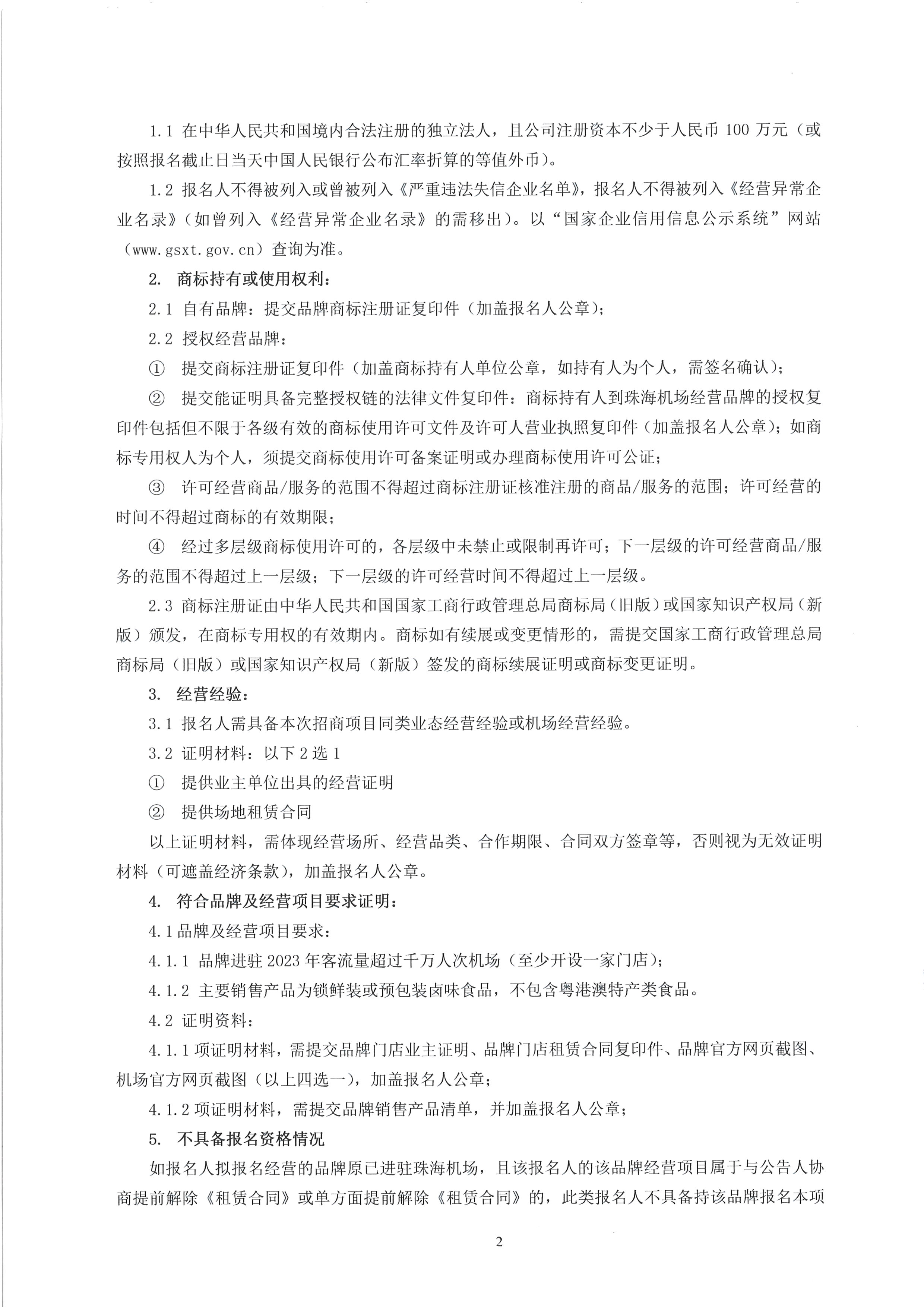 1.1 在中华人民共和国境内合法注册的独立法人，且公司注册资本不少于人民币 100 万元（或按照报名截止日当天中国人民银行公布汇率折算的等值外币）。

1.2 报名人不得被列入或曾被列入《严重违法失信企业名单》，报名人不得被列入《经营异常企业名录》（如曾列入《经营异常企业名录》的需移出）。以“国家企业信用信息公示系统”网站（www.gsxt.gov.cn）查询为准。

2. 商标持有或使用权利：

2.1 自有品牌：提交品牌商标注册证复印件（加盖报名人公章）；

2.2 授权经营品牌：

① 提交商标注册证复印件（加盖商标持有人单位公章，如持有人为个人，需签名确认）；

② 提交能证明具备完整授权链的法律文件复印件：商标持有人到珠海机场经营品牌的授权复印件包括但不限于各级有效的商标使用许可文件及许可人营业执照复印件（加盖报名人公章）；如商标专用权人为个人，须提交商标使用许可备案证明或办理商标使用许可公证；

③ 许可经营商品/服务的范围不得超过商标注册证核准注册的商品/服务的范围；许可经营的时间不得超过商标的有效期限；

④ 经过多层级商标使用许可的，各层级中未禁止或限制再许可；下一层级的许可经营商品/服务的范围不得超过上一层级；下一层级的许可经营时间不得超过上一层级。

2.3 商标注册证由中华人民共和国国家工商行政管理总局商标局（旧版）或国家知识产权局（新版）颁发，在商标专用权的有效期内。商标如有续展或变更情形的，需提交国家工商行政管理总局商标局（旧版）或国家知识产权局（新版）签发的商标续展证明或商标变更证明。

3. 经营经验：

3.1 报名人需具备本次招商项目同类业态经营经验或机场经营经验。

3.2 证明材料：以下 2 选 1

① 提供业主单位出具的经营证明

② 提供场地租赁合同

以上证明材料，需体现经营场所、经营品类、合作期限、合同双方签章等，否则视为无效证明材料（可遮盖经济条款），加盖报名人公章。

4. 符合品牌及经营项目要求证明：

4.1 品牌及经营项目要求：

4.1.1 品牌进驻 2023 年客流量超过千万人次机场（至少开设一家门店）；

4.1.2 主要销售产品为锁鲜装或预包装卤味食品，不包含粤港澳特产类食品。

4.2 证明资料：

4.1.1 项证明材料，需提交品牌门店业主证明、品牌门店租赁合同复印件、品牌官方网页截图、机场官方网页截图（以上四选一），加盖报名人公章；

4.1.2 项证明材料，需提交品牌销售产品清单，并加盖报名人公章；

5. 不具备报名资格情况

如报名人拟报名经营的品牌原已进驻珠海机场，且该报名人的该品牌经营项目属于与公告人协商提前解除《租赁合同》或单方面提前解除《租赁合同》的，此类报名人不具备持该品牌报名本项

2